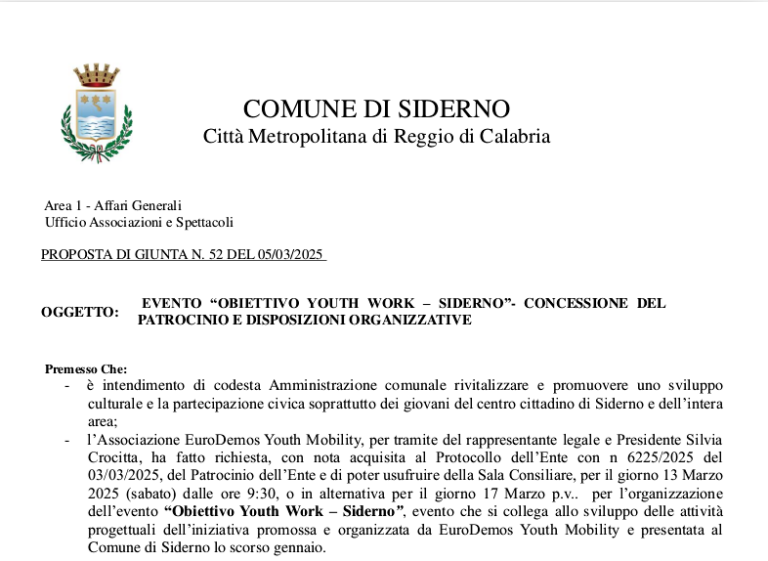 COMUNE DI SIDERNO
Città Metropolitana di Reggio di Calabria

Area 1 - Affari Generali
Ufficio Associazioni e Spettacoli

PROPOSTA DI GIUNTA N. 52 DEL 05/03/2025

OGGETTO: EVENTO "OBIETTIVO YOUTH WORK – SIDERNO"- CONCESSIONE DEL PATROCINIO E DISPOSIZIONI ORGANIZZATIVE

Premesso Che:
- è intendimento di codesta Amministrazione comunale rivitalizzare e promuovere uno sviluppo culturale e la partecipazione civica soprattutto dei giovani del centro cittadino di Siderno e dell'intera area;
- l'Associazione EuroDemos Youth Mobility, per tramite del rappresentante legale e Presidente Silvia Crocitta, ha fatto richiesta, con nota acquisita al Protocollo dell'Ente con n 6225/2025 del 03/03/2025, del Patrocinio dell'Ente e di poter usufruire della Sala Consiliare, per il giorno 13 Marzo 2025 (sabato) dalle ore 9:30, o in alternativa per il giorno 17 Marzo p.v.. per l'organizzazione dell'evento "Obiettivo Youth Work – Siderno", evento che si collega allo sviluppo delle attività progettuali dell'iniziativa promossa e organizzata da EuroDemos Youth Mobility e presentata al Comune di Siderno lo scorso gennaio.